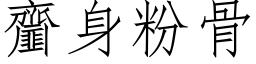 齏身粉骨